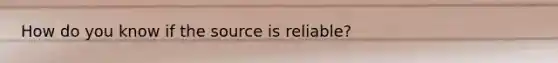 How do you know if the source is reliable?